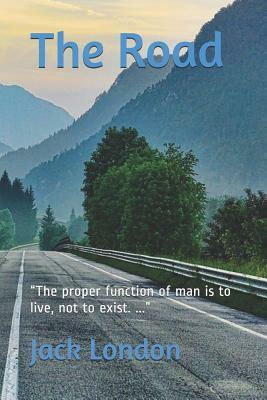 The Road

"The proper function of man is to live, not to exist. ..."

Jack London